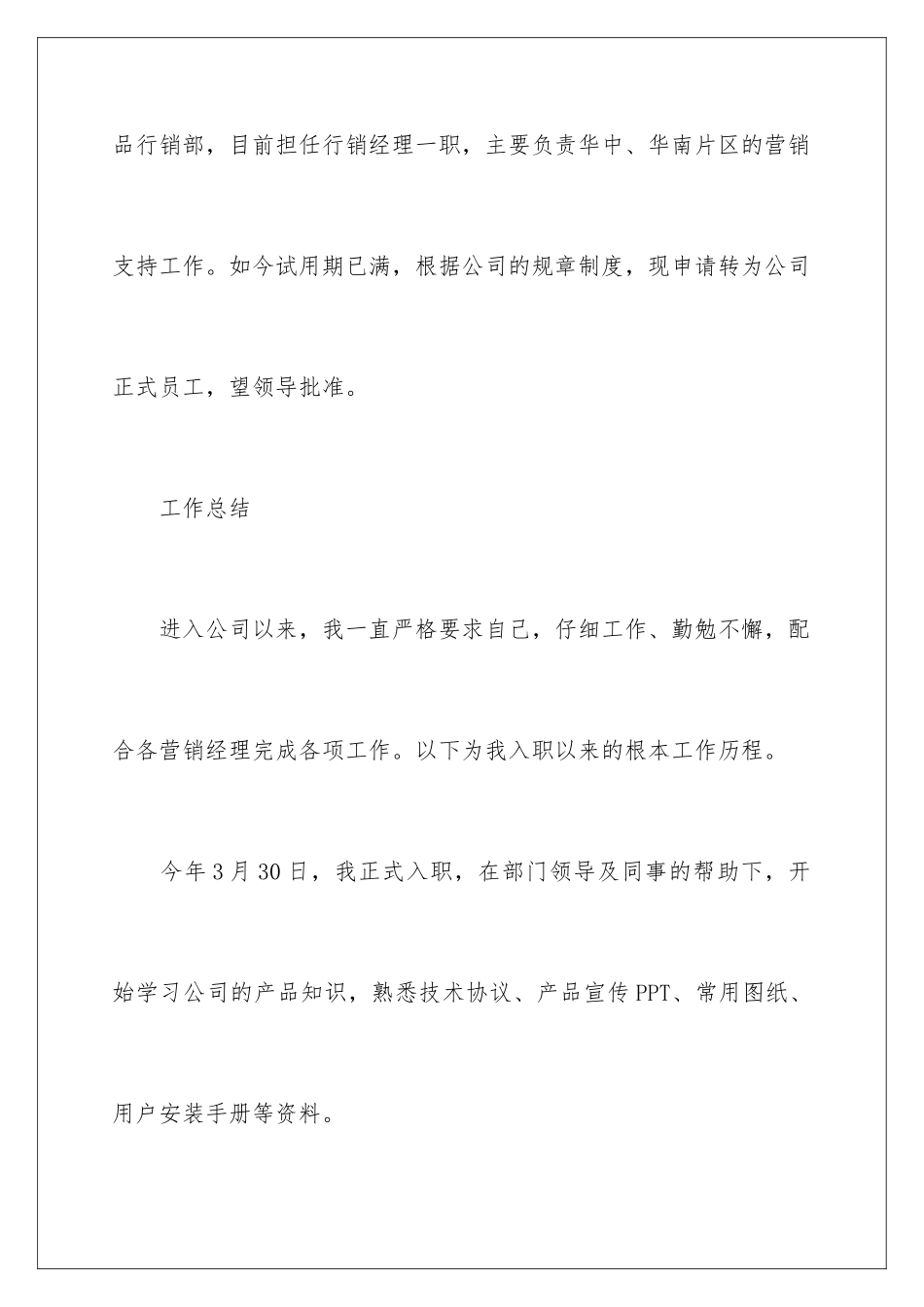 品行销部，目前担任行销经理一职，主要负责华中、华南片区的营销支持工作。如今试用期已满，根据公司的规章制度，现申请转为公司正式员工，望领导批准。

工作总结

进入公司以来，我一直严格要求自己，仔细工作、勤勉不懈，配合各营销经理完成各项工作。以下为我入职以来的根本工作历程。

今年3月30日，我正式入职，在部门领导及同事的帮助下，开始学习公司的产品知识，熟悉技术协议、产品宣传PPT、常用图纸、用户安装手册等资料。